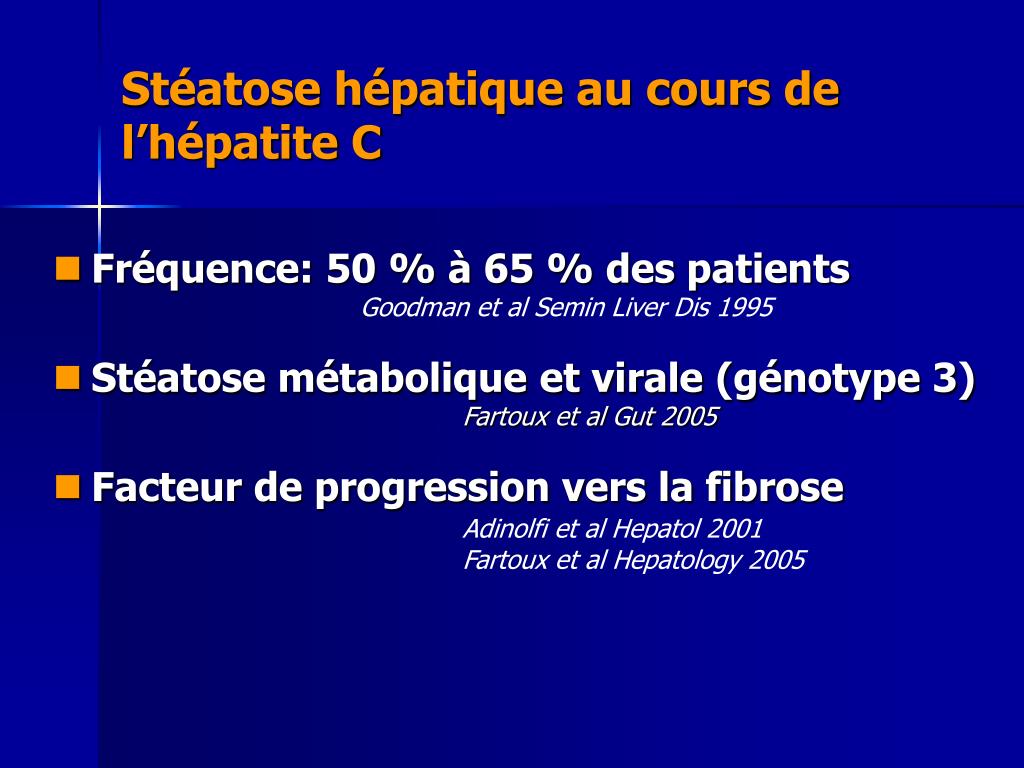 Stéatose hépatique au cours de l’hépatite C

Fréquence: 50 % à 65 % des patients
Goodman et al Semin Liver Dis 1995

Stéatose métabolique et virale (génotype 3)
Fartoux et al Gut 2005

Facteur de progression vers la fibrose
Adinolfi et al Hepatol 2001
Fartoux et al Hepatology 2005